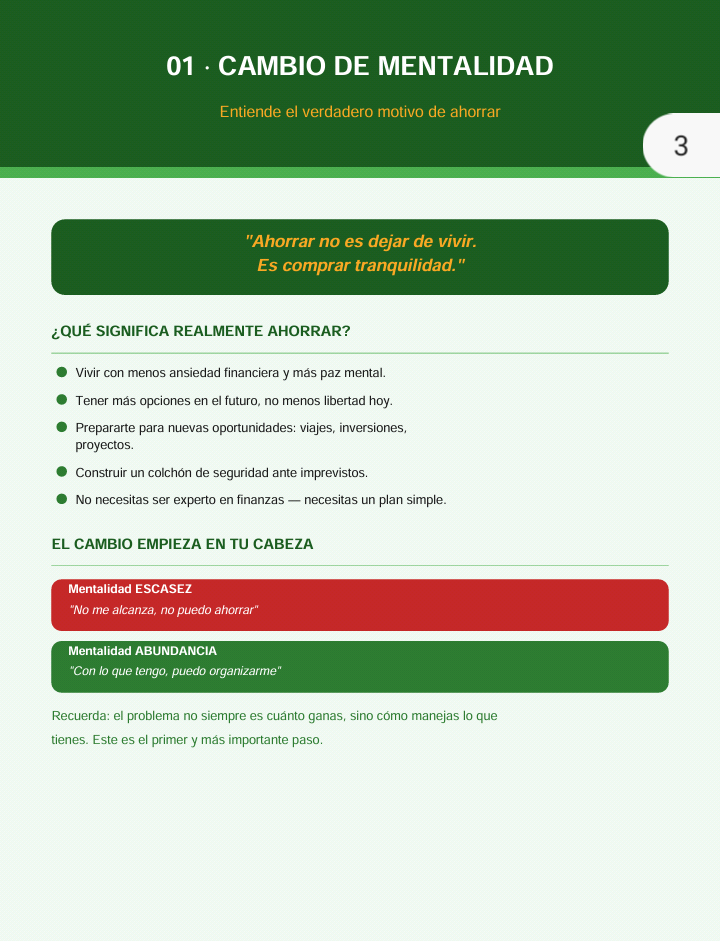 01 · CAMBIO DE MENTALIDAD

Entiende el verdadero motivo de ahorrar

3

"Ahorrar no es dejar de vivir. Es comprar tranquilidad."

¿QUÉ SIGNIFICA REALMENTE AHORRAR?

Vivir con menos ansiedad financiera y más paz mental.

Tener más opciones en el futuro, no menos libertad hoy.

Prepararte para nuevas oportunidades: viajes, inversiones, proyectos.

Construir un colchón de seguridad ante imprevistos.

No necesitas ser experto en finanzas — necesitas un plan simple.

EL CAMBIO EMPIEZA EN TU CABEZA

Mentalidad ESCASEZ
"No me alcanza, no puedo ahorrar"

Mentalidad ABUNDANCIA
"Con lo que tengo, puedo organizarme"

Recuerda: el problema no siempre es cuánto ganas, sino cómo manejas lo que tienes. Este es el primer y más importante paso.